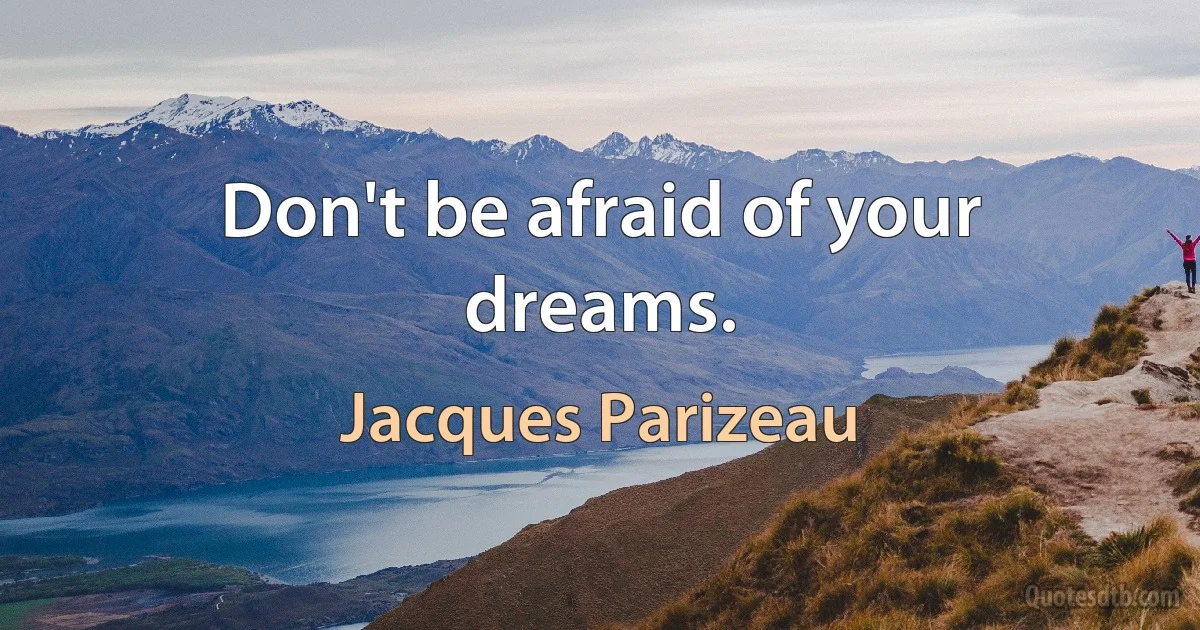 Don't be afraid of your dreams.

Jacques Parizeau

Quotesdtb.com